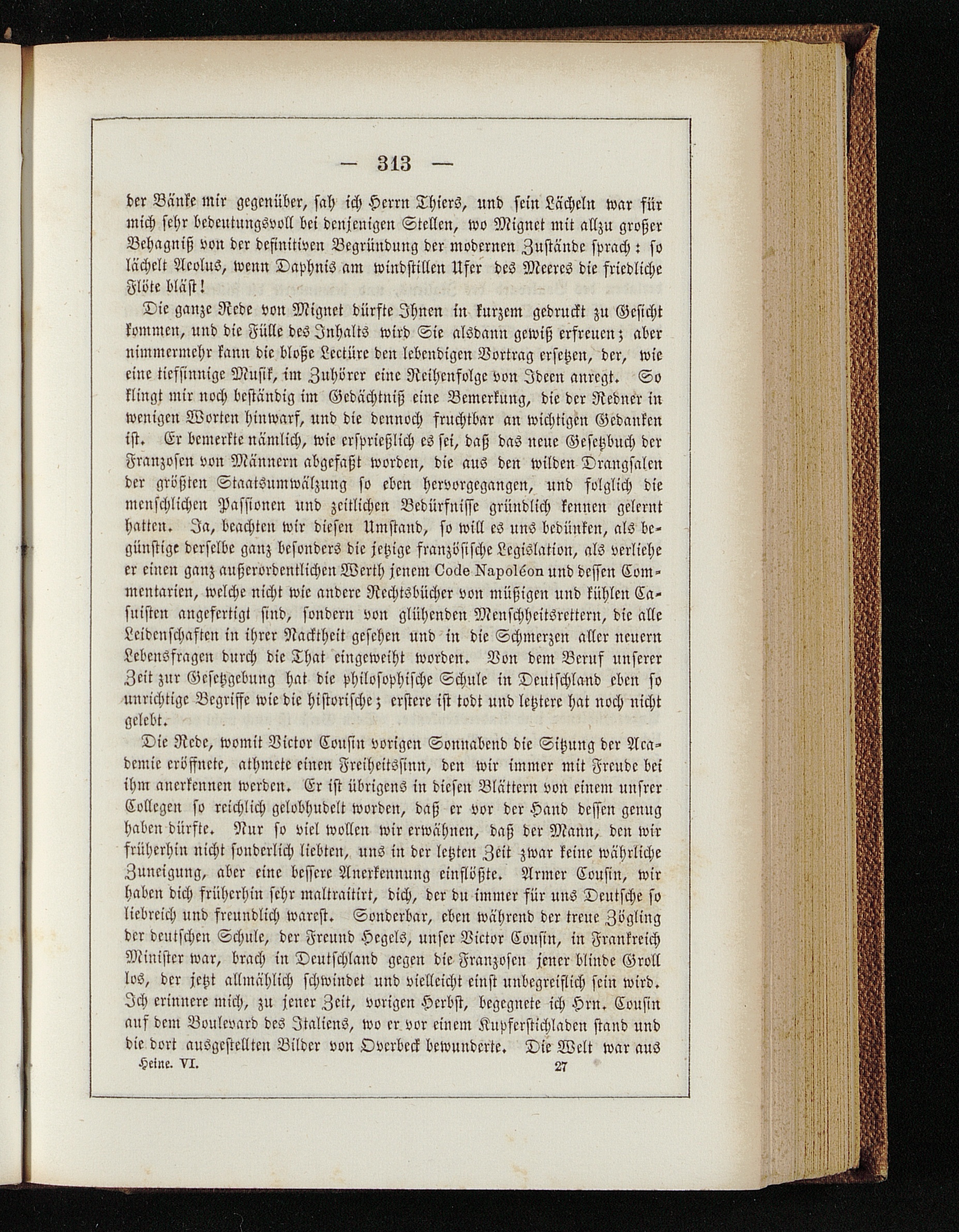 — 313 —

der Bänke mir gegenüber, sah ich Herrn Thiers, und sein Lächeln war für mich sehr bedeutungsvoll bei denjenigen Stellen, wo Mignet mit allzu großer Behagniß von der definitiven Begründung der modernen Zustände sprach: so lächelt Aeolus, wenn Daphnis am windstillen Ufer des Meeres die friedliche Flöte bläst!

Die ganze Rede von Mignet dürfte Ihnen in kurzem gedruckt zu Gesicht kommen, und die Fülle des Inhalts wird Sie alsdann gewiß erfreuen; aber nimmermehr kann die bloße Lectüre den lebendigen Vortrag ersetzen, der, wie eine tiefsinnige Musik, im Zuhörer eine Reihenfolge von Ideen anregt. So klingt mir noch beständig im Gedächtniß eine Bemerkung, die der Redner in wenigen Worten hinwarf, und die dennoch fruchtbar an wichtigen Gedanken ist. Er bemerkte nämlich, wie ersprießlich es sei, daß das neue Gesetzbuch der Franzosen von Männern abgefaßt worden, die aus den wilden Drangsalen der größten Staatsumwälzung so eben hervorgegangen, und folglich die menschlichen Passionen und zeitlichen Bedürfnisse gründlich kennen gelernt hatten. Ja, beachten wir diesen Umstand, so will es uns bedünken, als begünstige derselbe ganz besonders die jetzige französische Legislation, als verliehe er einen ganz außerordentlichen Werth jenem Code Napoléon und dessen Commentarien, welche nicht wie andere Rechtsbücher von müßigen und kühlen Casuisten angefertigt sind, sondern von glühenden Menschheitsrettern, die alle Leidenschaften in ihrer Nacktheit gesehen und in die Schmerzen aller neuern Lebensfragen durch die That eingeweiht worden. Von dem Beruf unserer Zeit zur Gesetzgebung hat die philosophische Schule in Deutschland eben so unrichtige Begriffe wie die historische; erstere ist todt und letztere hat noch nicht gelebt.

Die Rede, womit Victor Cousin vorigen Sonnabend die Sitzung der Academie eröffnete, athmete einen Freiheitssinn, den wir immer mit Freude bei ihm anerkennen werden. Er ist übrigens in diesen Blättern von einem unsrer Collegen so reichlich gelobhudelt worden, daß er vor der Hand dessen genug haben dürfte. Nur so viel wollen wir erwähnen, daß der Mann, den wir früherhin nicht sonderlich liebten, uns in der letzten Zeit zwar keine währliche Zuneigung, aber eine bessere Anerkennung einflößte. Armer Cousin, wir haben dich früherhin sehr maltraitirt, dich, der du immer für uns Deutsche so liebreich und freundlich warest. Sonderbar, eben während der treue Zögling der deutschen Schule, der Freund Hegels, unser Victor Cousin, in Frankreich Minister war, brach in Deutschland gegen die Franzosen jener blinde Groll los, der jetzt allmählich schwindet und vielleicht einst unbegreiflich sein wird. Ich erinnere mich, zu jener Zeit, vorigen Herbst, begegnete ich Hrn. Cousin auf dem Boulevard des Italiens, wo er vor einem Kupferstichladen stand und die dort ausgestellten Bilder von Overbeck bewunderte. Die Welt war aus

Heine. VI. 27